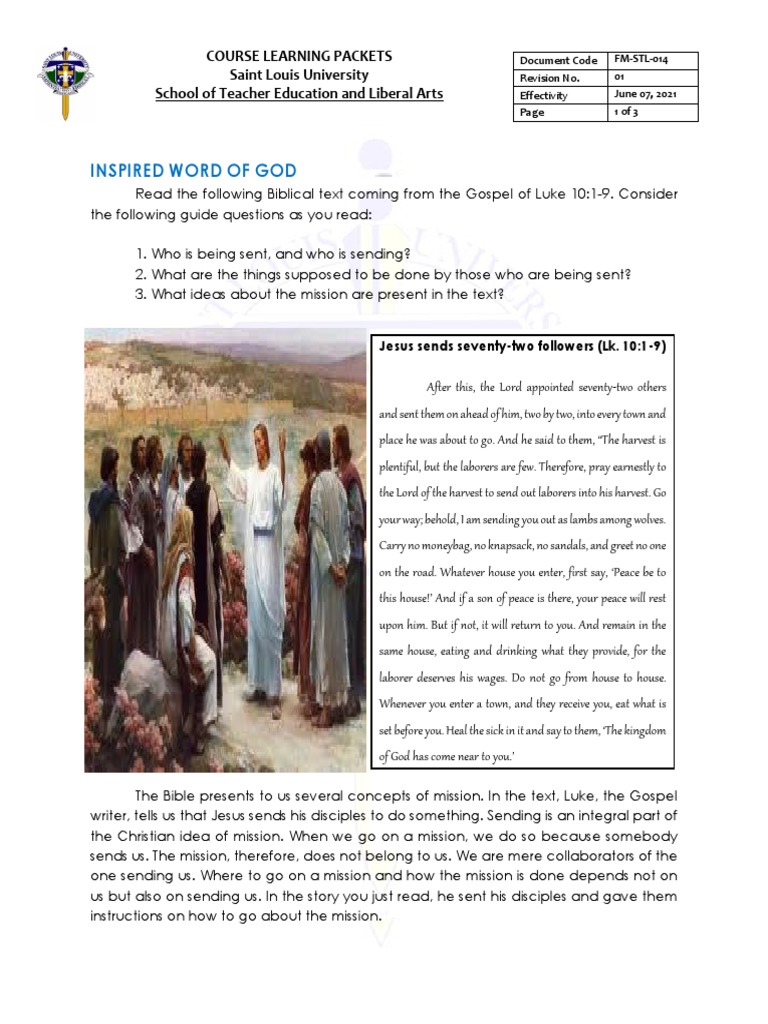 COURSE LEARNING PACKETS
Saint Louis University
School of Teacher Education and Liberal Arts

| Document Code | FM-STL-014 |
|---|---|
| Revision No. | 01 |
| Effectivity | June 07, 2021 |
| Page | 1 of 3 |

INSPIRED WORD OF GOD

Read the following Biblical text coming from the Gospel of Luke 10:1-9. Consider the following guide questions as you read:

1. Who is being sent, and who is sending?
2. What are the things supposed to be done by those who are being sent?
3. What ideas about the mission are present in the text?

Jesus sends seventy-two followers (Lk. 10:1-9)

After this, the Lord appointed seventy-two others and sent them on ahead of him, two by two, into every town and place he was about to go. And he said to them, "The harvest is plentiful, but the laborers are few. Therefore, pray earnestly to the Lord of the harvest to send out laborers into his harvest. Go your way; behold, I am sending you out as lambs among wolves. Carry no moneybag, no knapsack, no sandals, and greet no one on the road. Whatever house you enter, first say, 'Peace be to this house!' And if a son of peace is there, your peace will rest upon him. But if not, it will return to you. And remain in the same house, eating and drinking what they provide, for the laborer deserves his wages. Do not go from house to house. Whenever you enter a town, and they receive you, eat what is set before you. Heal the sick in it and say to them, 'The kingdom of God has come near to you.'

The Bible presents to us several concepts of mission. In the text, Luke, the Gospel writer, tells us that Jesus sends his disciples to do something. Sending is an integral part of the Christian idea of mission. When we go on a mission, we do so because somebody sends us. The mission, therefore, does not belong to us. We are mere collaborators of the one sending us. Where to go on a mission and how the mission is done depends not on us but also on sending us. In the story you just read, he sent his disciples and gave them instructions on how to go about the mission.